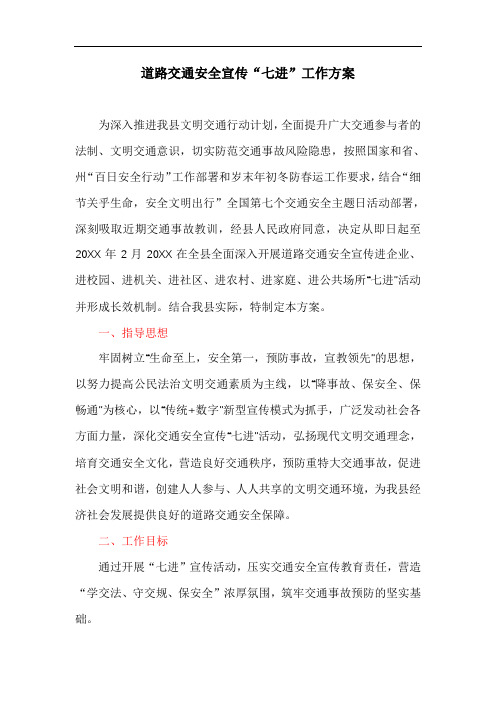 道路交通安全宣传“七进”工作方案

为深入推进我县文明交通行动计划，全面提升广大交通参与者的法制、文明交通意识，切实防范交通事故风险隐患，按照国家和省、州“百日安全行动”工作部署和岁末年初冬防春运工作要求，结合“细节关乎生命，安全文明出行”全国第七个交通安全主题日活动部署，深刻吸取近期交通事故教训，经县人民政府同意，决定从即日起至20XX年2月20XX在全县全面深入开展道路交通安全宣传进企业、进校园、进机关、进社区、进农村、进家庭、进公共场所"七进"活动并形成长效机制。结合我县实际，特制定本方案。

一、指导思想

牢固树立"生命至上，安全第一，预防事故，宣教领先"的思想，以努力提高公民法治文明交通素质为主线，以"降事故、保安全、保畅通"为核心，以"传统+数字"新型宣传模式为抓手，广泛发动社会各方面力量，深化交通安全宣传"七进"活动，弘扬现代文明交通理念，培育交通安全文化，营造良好交通秩序，预防重特大交通事故，促进社会文明和谐，创建人人参与、人人共享的文明交通环境，为我县经济社会发展提供良好的道路交通安全保障。

二、工作目标

通过开展“七进”宣传活动，压实交通安全宣传教育责任，营造“学交法、守交规、保安全”浓厚氛围，筑牢交通事故预防的坚实基础。